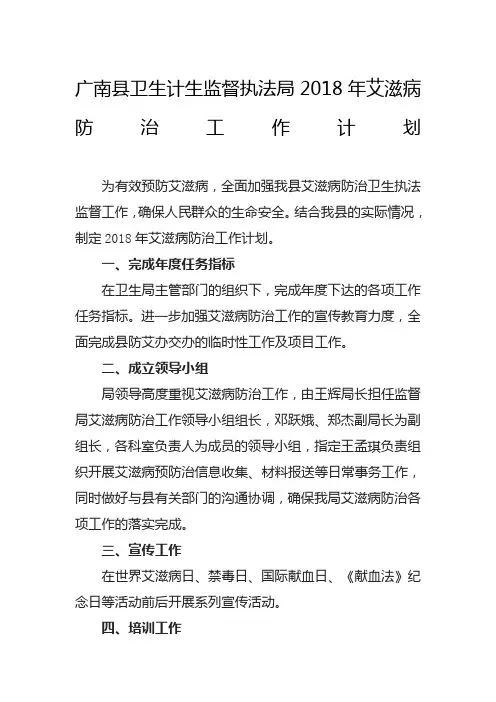 广南县卫生计生监督执法局 2018 年艾滋病防治工作计划

为有效预防艾滋病，全面加强我县艾滋病防治卫生执法监督工作，确保人民群众的生命安全。结合我县的实际情况，制定 2018 年艾滋病防治工作计划。

一、完成年度任务指标

在卫生局主管部门的组织下，完成年度下达的各项工作任务指标。进一步加强艾滋病防治工作的宣传教育力度，全面完成县防艾办交办的临时性工作及项目工作。

二、成立领导小组

局领导高度重视艾滋病防治工作，由王辉局长担任监督局艾滋病防治工作领导小组组长，邓跃娥、郑杰副局长为副组长，各科室负责人为成员的领导小组，指定王孟琪负责组织开展艾滋病预防治信息收集、材料报送等日常事务工作，同时做好与县有关部门的沟通协调，确保我局艾滋病防治各项工作的落实完成。

三、宣传工作

在世界艾滋病日、禁毒日、国际献血日、《献血法》纪念日等活动前后开展系列宣传活动。

四、培训工作